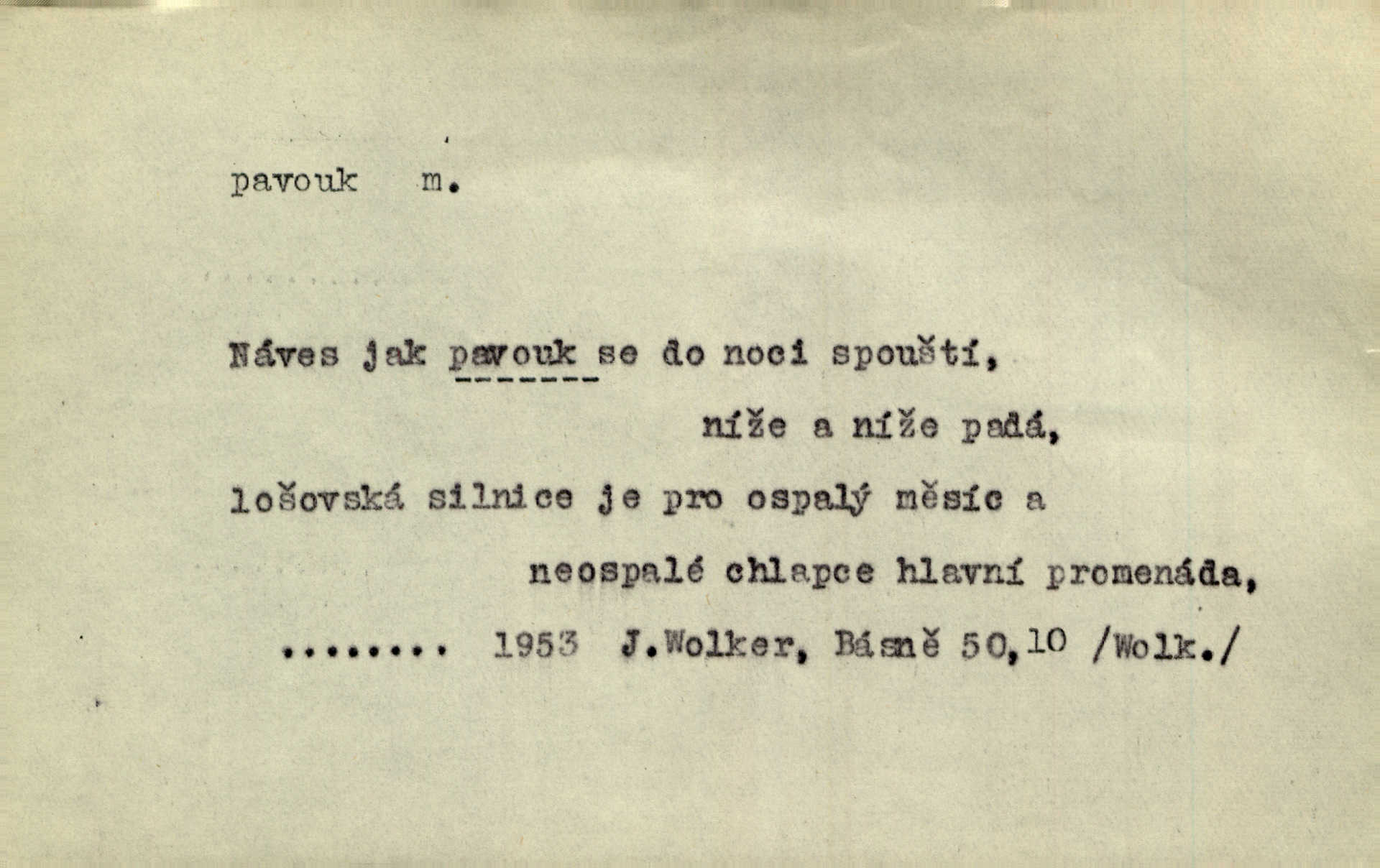 pavouk m.

Náves jak pavouk se do noci spouští,

níže a níže padá,

lošovská silnice je pro ospalý měsíc a

neospalé chlapce hlavní promenáda,

........ 1953 J.Wolker, Básně 50,10 /Wolk./